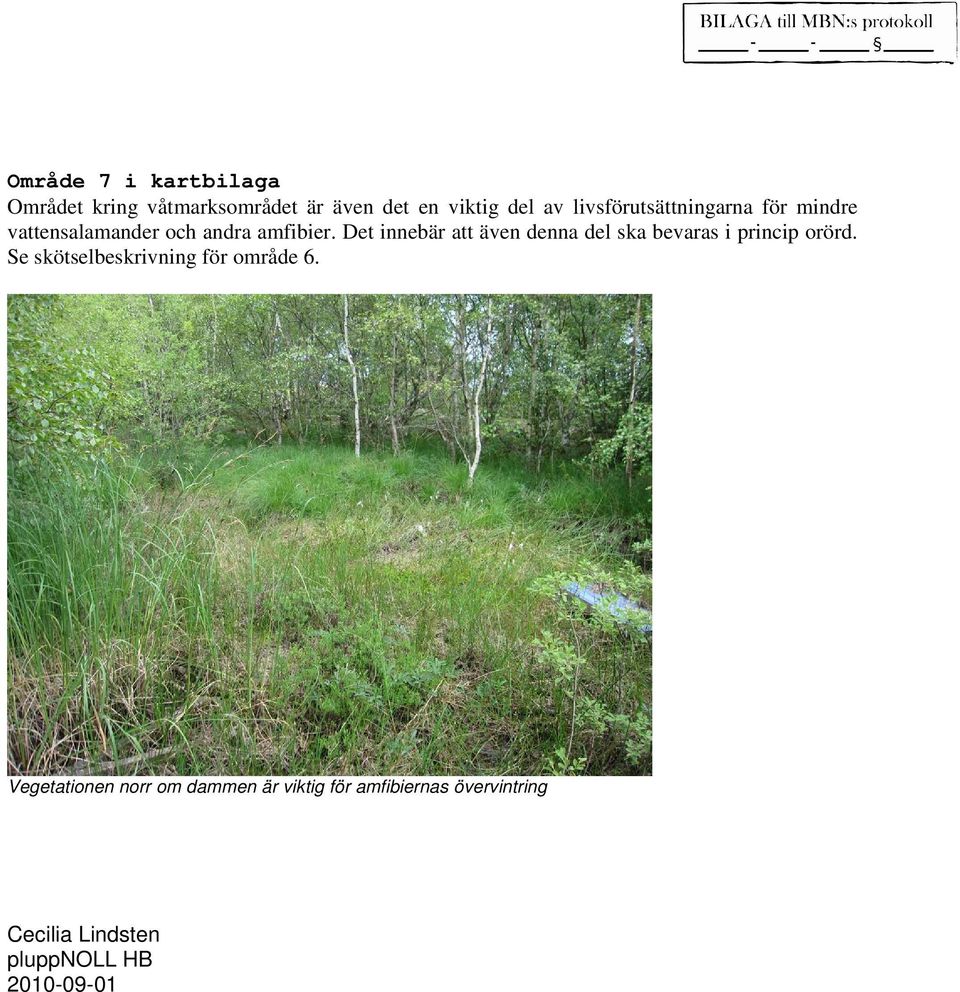 BILAGA till MBN:s protokoll
_____-_____-_____ §_____

Område 7 i kartbilaga
Området kring våtmarksområdet är även det en viktig del av livsförutsättningarna för mindre vattensalamander och andra amfibier. Det innebär att även denna del ska bevaras i princip orörd. Se skötselbeskrivning för område 6.

Vegetationen norr om dammen är viktig för amfibiernas övervintring

Cecilia Lindsten
pluppNOLL HB
2010-09-01